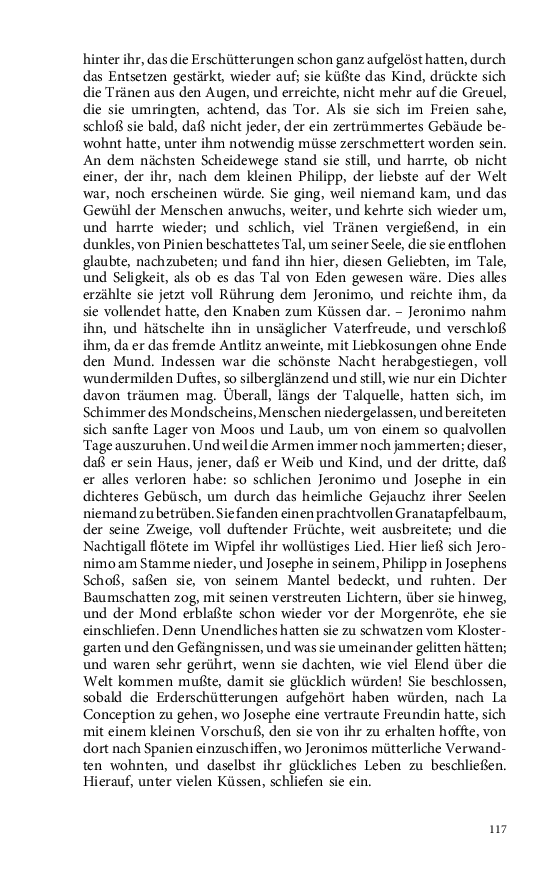 hinter ihr, das die Erschütterungen schon ganz aufgelöst hatten, durch das Entsetzen gestärkt, wieder auf; sie küßte das Kind, drückte sich die Tränen aus den Augen, und erreichte, nicht mehr auf die Greuel, die sie umringten, achtend, das Tor. Als sie sich im Freien sahe, schloß sie bald, daß nicht jeder, der ein zertrümmertes Gebäude bewohnt hatte, unter ihm notwendig müsse zerschmettert worden sein. An dem nächsten Scheidewege stand sie still, und harrte, ob nicht einer, der ihr, nach dem kleinen Philipp, der liebste auf der Welt war, noch erscheinen würde. Sie ging, weil niemand kam, und das Gewühl der Menschen anwuchs, weiter, und kehrte sich wieder um, und harrte wieder; und schlich, viel Tränen vergießend, in ein dunkles, von Pinien beschattetes Tal, um seiner Seele, die sie entflohen glaubte, nachzubeten; und fand ihn hier, diesen Geliebten, im Tale, und Seligkeit, als ob es das Tal von Eden gewesen wäre. Dies alles erzählte sie jetzt voll Rührung dem Jeronimo, und reichte ihm, da sie vollendet hatte, den Knaben zum Küssen dar. – Jeronimo nahm ihn, und hätschelte ihn in unsäglicher Vaterfreude, und verschloß ihm, da er das fremde Antlitz anweinte, mit Liebkosungen ohne Ende den Mund. Indessen war die schönste Nacht herabgestiegen, voll wundermilden Duftes, so silberglänzend und still, wie nur ein Dichter davon träumen mag. Überall, längs der Talquelle, hatten sich, im Schimmer des Mondscheins, Menschen niedergelassen, und bereiteten sich sanfte Lager von Moos und Laub, um von einem so qualvollen Tage auszuruhen. Und weil die Armen immer noch jammerten; dieser, daß er sein Haus, jener, daß er Weib und Kind, und der dritte, daß er alles verloren habe: so schlichen Jeronimo und Josephe in ein dichteres Gebüsch, um durch das heimliche Gejauchz ihrer Seelen niemand zu betrüben. Sie fanden einen prachtvollen Granatapfelbaum, der seine Zweige, voll duftender Früchte, weit ausbreitete; und die Nachtigall flötete im Wipfel ihr wollüstiges Lied. Hier ließ sich Jeronimo am Stamme nieder, und Josephe in seinem, Philipp in Josephens Schoß, saßen sie, von seinem Mantel bedeckt, und ruhten. Der Baumschatten zog, mit seinen verstreuten Lichtern, über sie hinweg, und der Mond erblaßte schon wieder vor der Morgenröte, ehe sie einschliefen. Denn Unendliches hatten sie zu schwatzen vom Klostergarten und den Gefängnissen, und was sie umeinander gelitten hätten; und waren sehr gerührt, wenn sie dachten, wie viel Elend über die Welt kommen mußte, damit sie glücklich würden! Sie beschlossen, sobald die Erderschütterungen aufgehört haben würden, nach La Conception zu gehen, wo Josephe eine vertraute Freundin hatte, sich mit einem kleinen Vorschuß, den sie von ihr zu erhalten hoffte, von dort nach Spanien einzuschiffen, wo Jeronimos mütterliche Verwandten wohnten, und daselbst ihr glückliches Leben zu beschließen. Hierauf, unter vielen Küssen, schliefen sie ein.

117